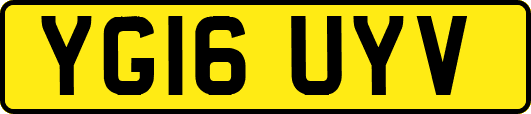 YG16 UYV